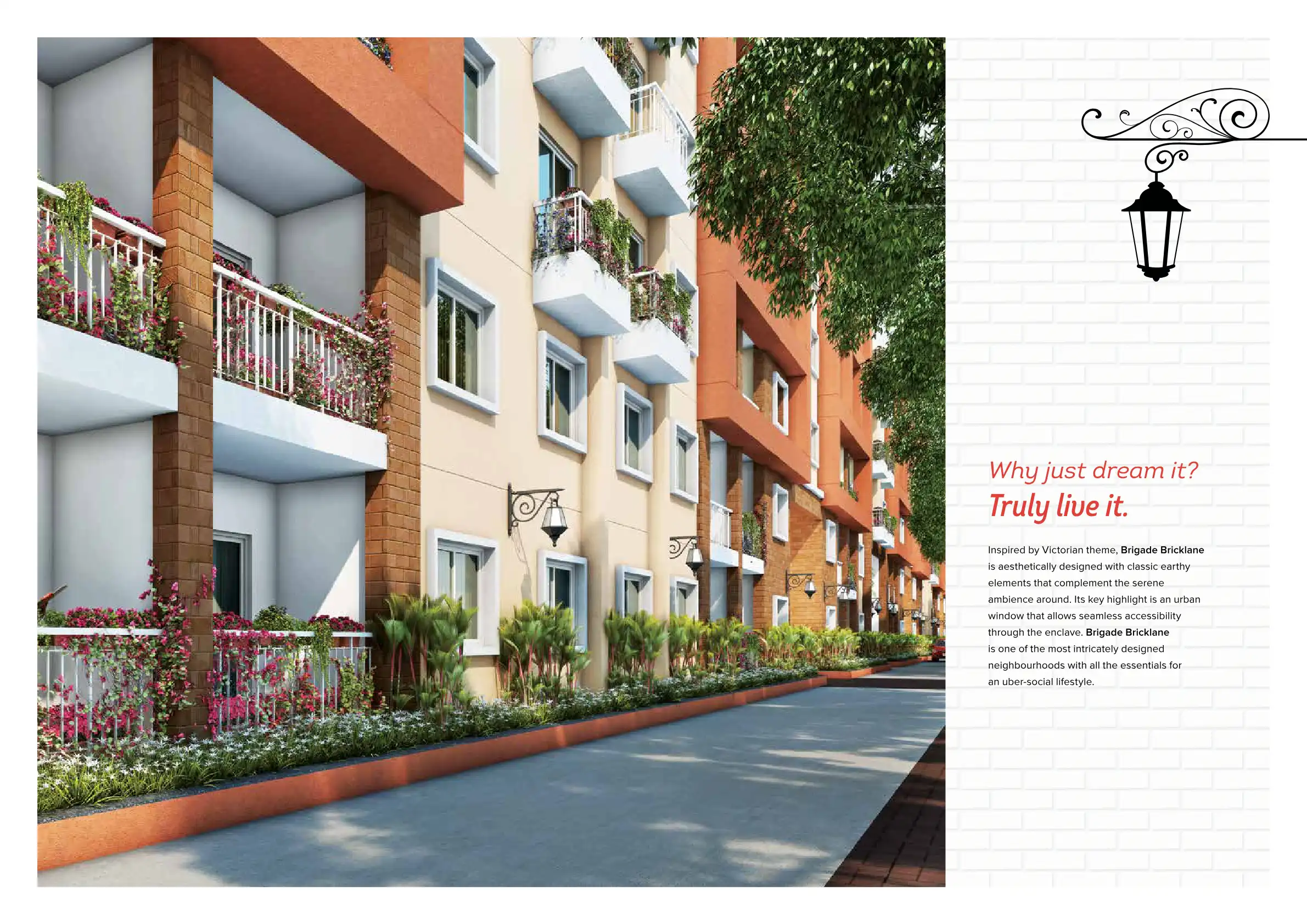 Why just dream it?
Truly live it.

Inspired by Victorian theme, Brigade Bricklane is aesthetically designed with classic earthy elements that complement the serene ambience around. Its key highlight is an urban window that allows seamless accessibility through the enclave. Brigade Bricklane is one of the most intricately designed neighbourhoods with all the essentials for an uber-social lifestyle.